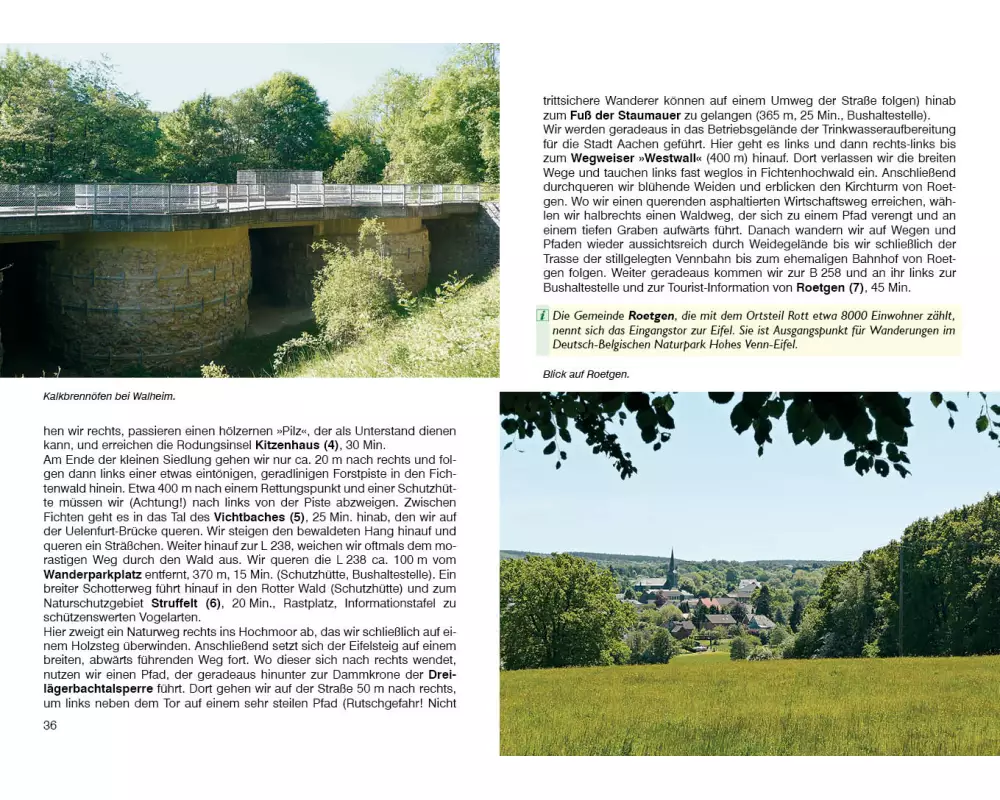 Kalkbrennöfen bei Walheim.

hen wir rechts, passieren einen hölzernen »Pilz«, der als Unterstand dienen kann, und erreichen die Rodungsinsel **Kitzenhaus (4)**, 30 Min.
Am Ende der kleinen Siedlung gehen wir nur ca. 20 m nach rechts und folgen dann links einer etwas eintönigen, geradlinigen Forstpiste in den Fichtenwald hinein. Etwa 400 m nach einem Rettungspunkt und einer Schutzhütte müssen wir (Achtung!) nach links von der Piste abzweigen. Zwischen Fichten geht es in das Tal des **Vichtbaches (5)**, 25 Min. hinab, den wir auf der Uelenfurt-Brücke queren. Wir steigen den bewaldeten Hang hinauf und queren ein Sträßchen. Weiter hinauf zur L 238, weichen wir oftmals dem morastigen Weg durch den Wald aus. Wir queren die L 238 ca. 100 m vom **Wanderparkplatz** entfernt, 370 m, 15 Min. (Schutzhütte, Bushaltestelle). Ein breiter Schotterweg führt hinauf in den Rotter Wald (Schutzhütte) und zum Naturschutzgebiet **Struffelt (6)**, 20 Min., Rastplatz, Informationstafel zu schützenswerten Vogelarten.
Hier zweigt ein Naturweg rechts ins Hochmoor ab, das wir schließlich auf einem Holzsteg überwinden. Anschließend setzt sich der Eifelsteig auf einem breiten, abwärts führenden Weg fort. Wo dieser sich nach rechts wendet, nutzen wir einen Pfad, der geradeaus hinunter zur Dammkrone der **Dreilägerbachtalsperre** führt. Dort gehen wir auf der Straße 50 m nach rechts, um links neben dem Tor auf einem sehr steilen Pfad (Rutschgefahr! Nicht

36

trittsichere Wanderer können auf einem Umweg der Straße folgen) hinab zum **Fuß der Staumauer** zu gelangen (365 m, 25 Min., Bushaltestelle).
Wir werden geradeaus in das Betriebsgelände der Trinkwasseraufbereitung für die Stadt Aachen geführt. Hier geht es links und dann rechts-links bis zum **Wegweiser »Westwall«** (400 m) hinauf. Dort verlassen wir die breiten Wege und tauchen links fast weglos in Fichtenhochwald ein. Anschließend durchqueren wir blühende Weiden und erblicken den Kirchturm von Roetgen. Wo wir einen querenden asphaltierten Wirtschaftsweg erreichen, wählen wir halbrechts einen Waldweg, der sich zu einem Pfad verengt und an einem tiefen Graben aufwärts führt. Danach wandern wir auf Wegen und Pfaden wieder aussichtsreich durch Weidegelände bis wir schließlich der Trasse der stillgelegten Vennbahn bis zum ehemaligen Bahnhof von Roetgen folgen. Weiter geradeaus kommen wir zur B 258 und an ihr links zur Bushaltestelle und zur Tourist-Information von **Roetgen (7)**, 45 Min.

i Die Gemeinde **Roetgen**, die mit dem Ortsteil Rott etwa 8000 Einwohner zählt, nennt sich das Eingangstor zur Eifel. Sie ist Ausgangspunkt für Wanderungen im Deutsch-Belgischen Naturpark Hohes Venn-Eifel.

Blick auf Roetgen.